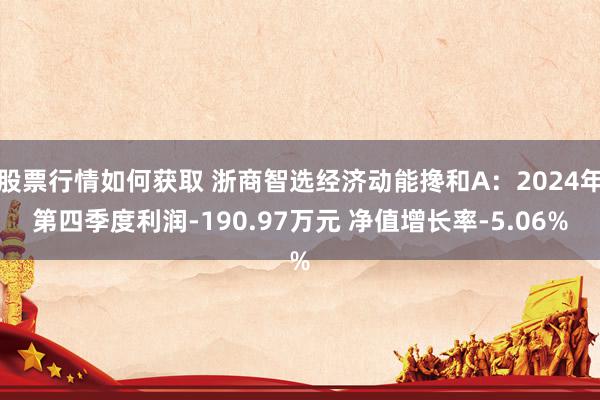 股票行情如何获取 浙商智选经济动能搀和A：2024年第四季度利润-190.97万元 净值增长率-5.06%%